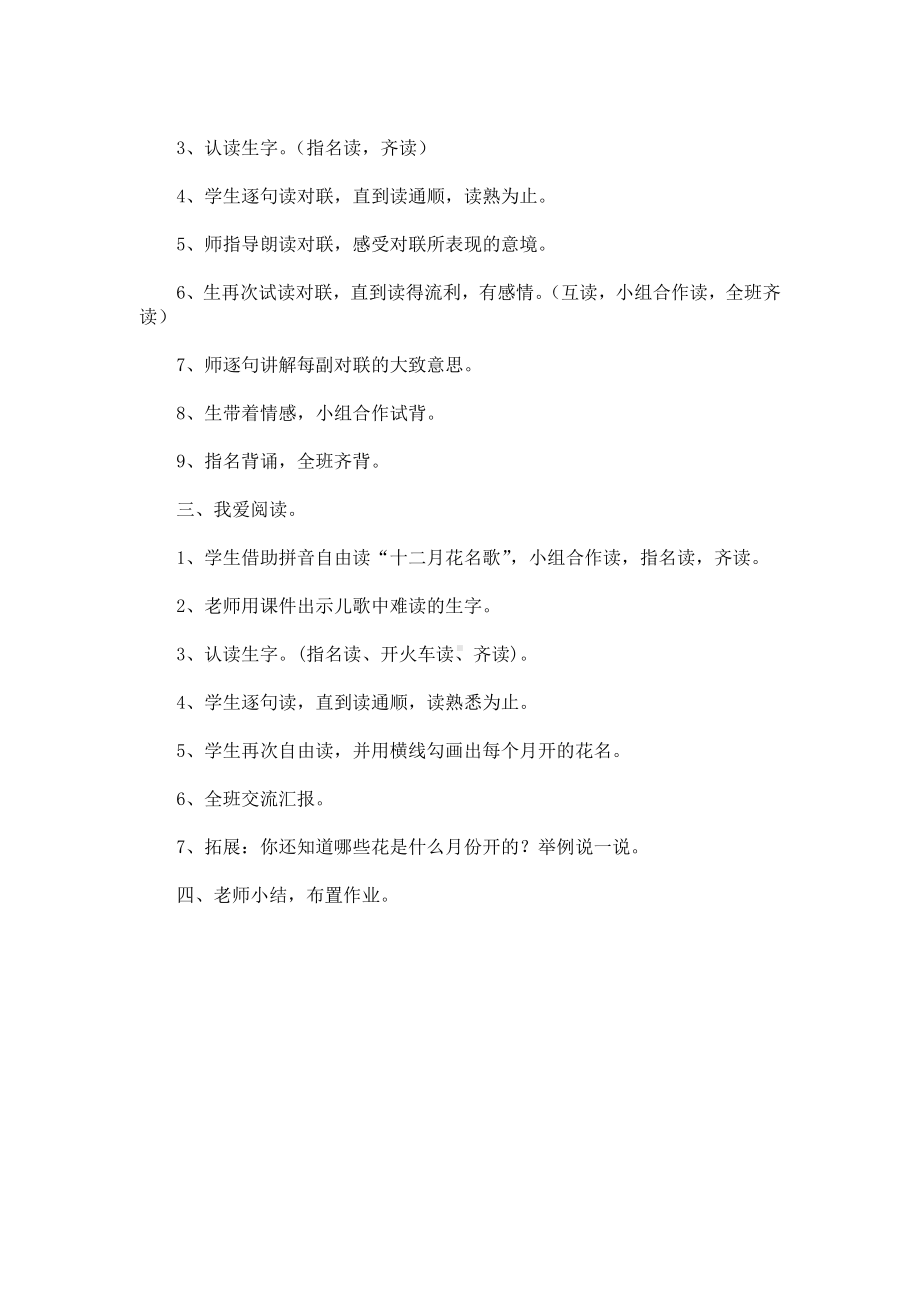 3、认读生字。（指名读，齐读）

4、学生逐句读对联，直到读通顺，读熟为止。

5、师指导朗读对联，感受对联所表现的意境。

6、生再次试读对联，直到读得流利，有感情。（互读，小组合作读，全班齐读）

7、师逐句讲解每副对联的大致意思。

8、生带着情感，小组合作试背。

9、指名背诵，全班齐背。

三、我爱阅读。

1、学生借助拼音自由读“十二月花名歌”，小组合作读，指名读，齐读。

2、老师用课件出示儿歌中难读的生字。

3、认读生字。(指名读、开火车读、齐读)。

4、学生逐句读，直到读通顺，读熟悉为止。

5、学生再次自由读，并用横线勾画出每个月开的花名。

6、全班交流汇报。

7、拓展：你还知道哪些花是什么月份开的？举例说一说。

四、老师小结，布置作业。